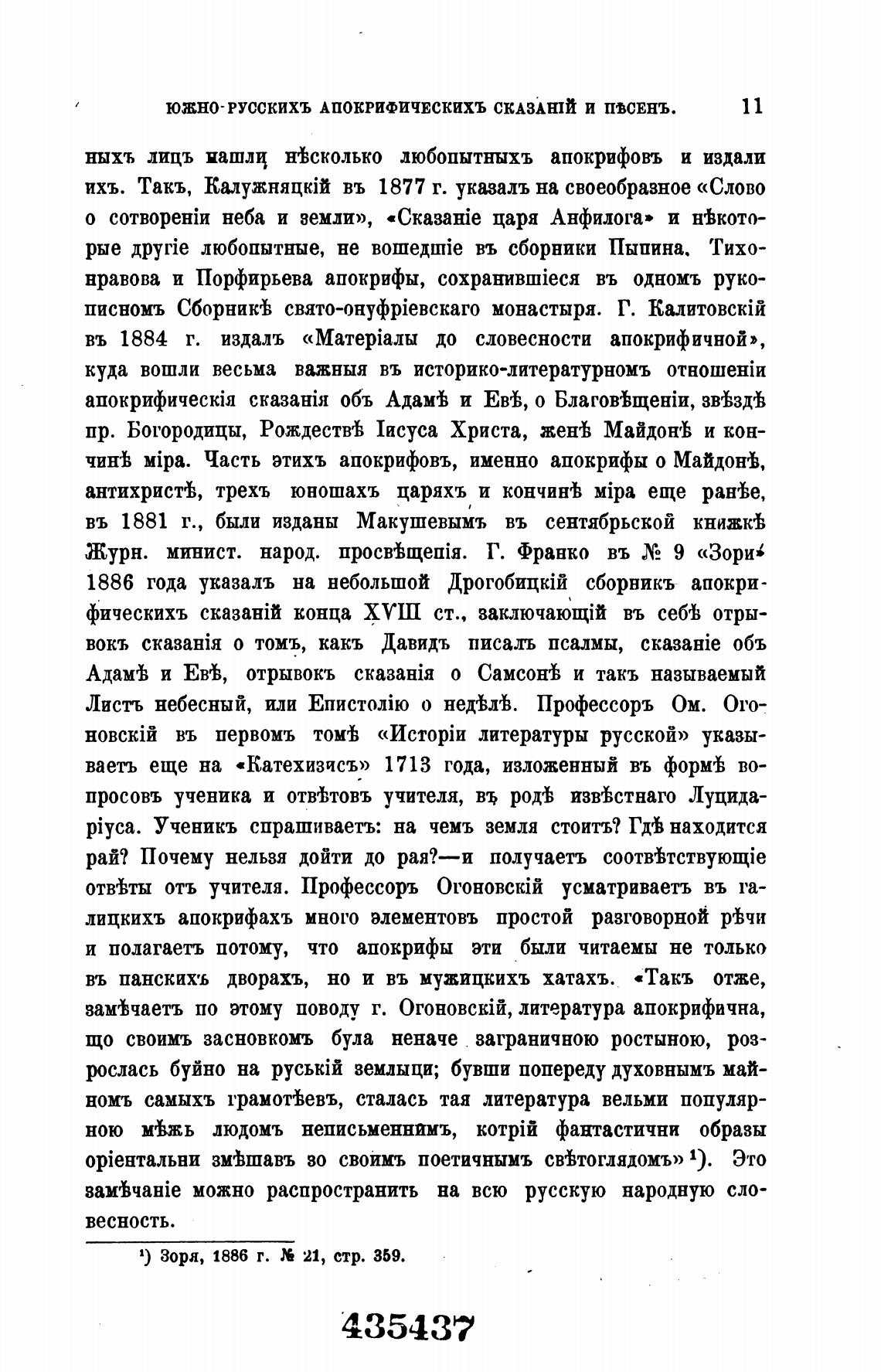 ЮЖНО-РУССКИХЪ АПОКРИФИЧЕСКИХЪ СКАЗАНІЙ И ПѢСЕНЪ. 11

ныхъ лицъ нашли нѣсколько любопытныхъ апокрифовъ и издали ихъ. Такъ, Калужняцкій въ 1877 г. указалъ на своеобразное «Слово о сотвореніи неба и земли», «Сказаніе царя Анфилога» и нѣкоторые другіе любопытные, не вошедшіе въ сборники Пыпина, Тихонравова и Порфирьева апокрифы, сохранившіеся въ одномъ рукописномъ Сборникѣ свято-онуфріевскаго монастыря. Г. Калитовскій въ 1884 г. издалъ «Матеріалы до словесности апокрифичной», куда вошли весьма важныя въ историко-литературномъ отношеніи апокрифическія сказанія объ Адамѣ и Евѣ, о Благовѣщеніи, звѣздѣ пр. Богородицы, Рождествѣ Іисуса Христа, женѣ Майдонѣ и кончинѣ міра. Часть этихъ апокрифовъ, именно апокрифы о Майдонѣ, антихристѣ, трехъ юношахъ царяхъ и кончинѣ міра еще ранѣе, въ 1881 г., были изданы Макушевымъ въ сентябрьской книжкѣ Журн. минист. народ. просвѣщенія. Г. Франко въ № 9 «Зори» 1886 года указалъ на небольшой Дрогобицкій сборникъ апокрифическихъ сказаній конца XVIII ст., заключающій въ себѣ отрывокъ сказанія о томъ, какъ Давидъ писалъ псалмы, сказаніе объ Адамѣ и Евѣ, отрывокъ сказанія о Самсонѣ и такъ называемый Листъ небесный, или Епистолію о недѣлѣ. Профессоръ Ом. Огоновскій въ первомъ томѣ «Исторіи литературы русской» указываетъ еще на «Катехизисъ» 1713 года, изложенный въ формѣ вопросовъ ученика и отвѣтовъ учителя, въ родѣ извѣстнаго Луцидаріуса. Ученикъ спрашиваетъ: на чемъ земля стоитъ? Гдѣ находится рай? Почему нельзя дойти до рая?—и получаетъ соотвѣтствующіе отвѣты отъ учителя. Профессоръ Огоновскій усматриваетъ въ галицкихъ апокрифахъ много элементовъ простой разговорной рѣчи и полагаетъ потому, что апокрифы эти были читаемы не только въ панскихъ дворахъ, но и въ мужицкихъ хатахъ. «Такъ отже, замѣчаетъ по этому поводу г. Огоновскій, литература апокрифична, що своимъ засновкомъ була неначе заграничною ростыною, розрослась буйно на руській землыци; бувши попереду духовнымъ майномъ самыхъ грамотѣевъ, сталась тая литература вельми популярною мѣжь людомъ неписьменнимъ, котрій фантастични образы оріентальни змѣшавъ зо своимъ поетичнымъ свѣтоглядомъ» ¹). Это замѣчаніе можно распространить на всю русскую народную словесность.

¹) Зоря, 1886 г. № 21, стр. 359.

435437